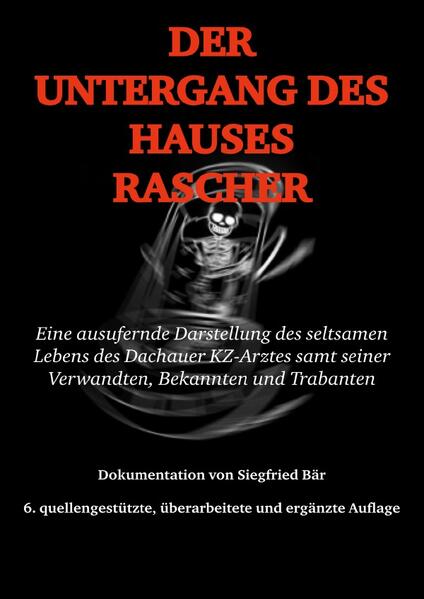 DER UNTERGANG DES HAUSES RASCHER

Eine ausufernde Darstellung des seltsamen Lebens des Dachauer KZ-Arztes samt seiner Verwandten, Bekannten und Trabanten

Dokumentation von Siegfried Bär

6. quellengestützte, überarbeitete und ergänzte Auflage